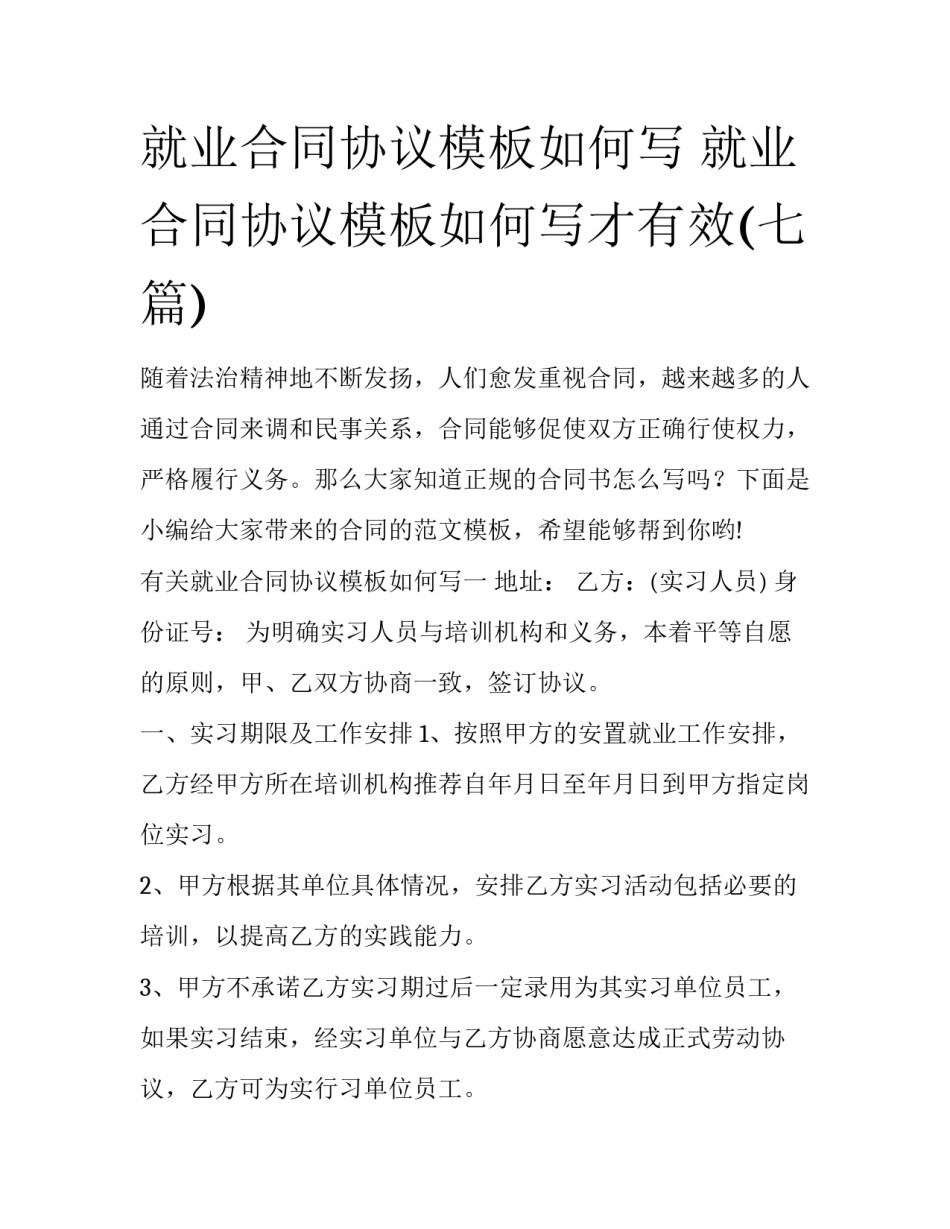 就业合同协议模板如何写 就业合同协议模板如何写才有效(七篇)

随着法治精神地不断发扬，人们愈发重视合同，越来越多的人通过合同来调和民事关系，合同能够促使双方正确行使权力，严格履行义务。那么大家知道正规的合同书怎么写吗？下面是小编给大家带来的合同的范文模板，希望能够帮到你哟!

有关就业合同协议模板如何写一 地址： 乙方：(实习人员) 身份证号： 为明确实习人员与培训机构和义务，本着平等自愿的原则，甲、乙双方协商一致，签订协议。

一、实习期限及工作安排 1、按照甲方的安置就业工作安排，乙方经甲方所在培训机构推荐自年月日至年月日到甲方指定岗位实习。

2、甲方根据其单位具体情况，安排乙方实习活动包括必要的培训，以提高乙方的实践能力。

3、甲方不承诺乙方实习期过后一定录用为其实习单位员工，如果实习结束，经实习单位与乙方协商愿意达成正式劳动协议，乙方可为实行习单位员工。